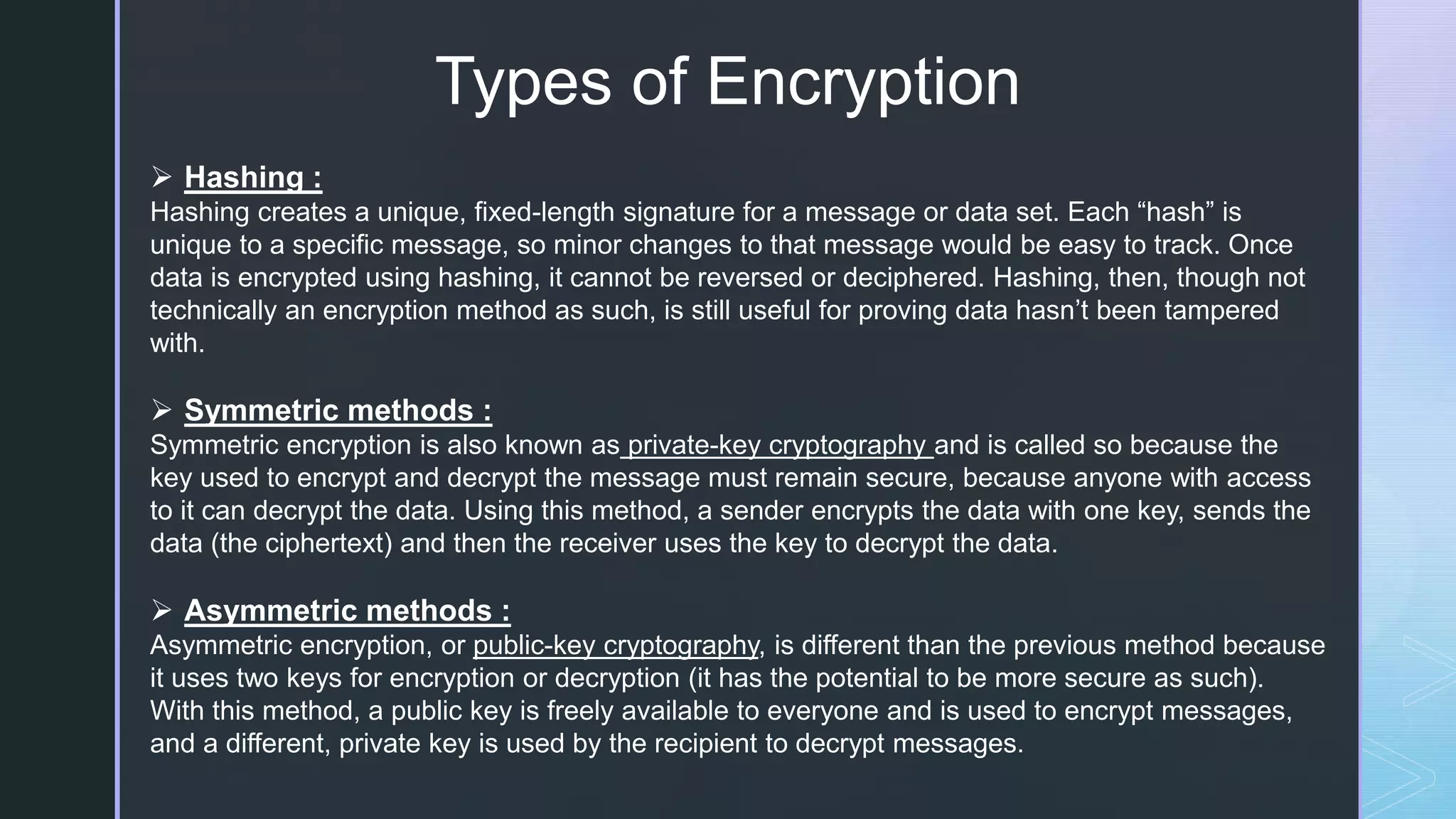 Types of Encryption

➢ Hashing :
Hashing creates a unique, fixed-length signature for a message or data set. Each “hash” is unique to a specific message, so minor changes to that message would be easy to track. Once data is encrypted using hashing, it cannot be reversed or deciphered. Hashing, then, though not technically an encryption method as such, is still useful for proving data hasn’t been tampered with.

➢ Symmetric methods :
Symmetric encryption is also known as private-key cryptography and is called so because the key used to encrypt and decrypt the message must remain secure, because anyone with access to it can decrypt the data. Using this method, a sender encrypts the data with one key, sends the data (the ciphertext) and then the receiver uses the key to decrypt the data.

➢ Asymmetric methods :
Asymmetric encryption, or public-key cryptography, is different than the previous method because it uses two keys for encryption or decryption (it has the potential to be more secure as such). With this method, a public key is freely available to everyone and is used to encrypt messages, and a different, private key is used by the recipient to decrypt messages.